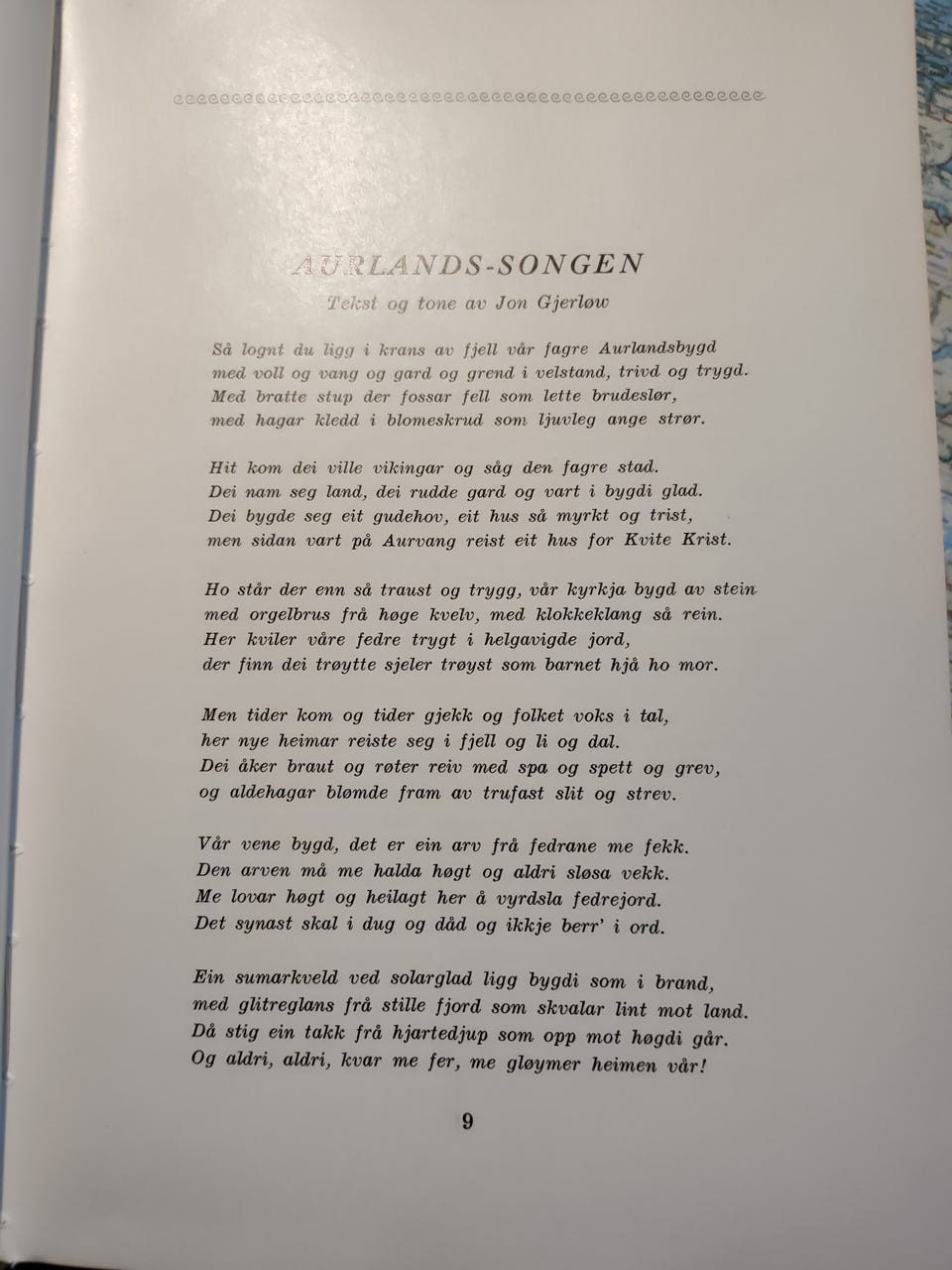 AURLANDS-SONGEN

Tekst og tone av Jon Gjerløw

Så lognt du ligg i krans av fjell vår fagre Aurlandsbygd
med voll og vang og gard og grend i velstand, trivd og trygd.
Med bratte stup der fossar fell som lette brudeslør,
med hagar kledd i blomeskrud som ljuvleg ange strør.

Hit kom dei ville vikingar og såg den fagre stad.
Dei nam seg land, dei rudde gard og vart i bygdi glad.
Dei bygde seg eit gudehov, eit hus så myrkt og trist,
men sidan vart på Aurvang reist eit hus for Kvite Krist.

Ho står der enn så traust og trygg, vår kyrkja bygd av stein
med orgelbrus frå høge kvelv, med klokkeklang så rein.
Her kviler våre fedre trygt i helgavigde jord,
der finn dei trøytte sjeler trøyst som barnet hjå ho mor.

Men tider kom og tider gjekk og folket voks i tal,
her nye heimar reiste seg i fjell og li og dal.
Dei åker braut og røter reiv med spa og spett og grev,
og aldehagar blømde fram av trufast slit og strev.

Vår vene bygd, det er ein arv frå fedrane me fekk.
Den arven må me halda høgt og aldri sløsa vekk.
Me lovar høgt og heilagt her å vyrdsla fedrejord.
Det synast skal i dug og dåd og ikkje berr' i ord.

Ein sumarkveld ved solarglad ligg bygdi som i brand,
med glitreglans frå stille fjord som skvalar lint mot land.
Då stig ein takk frå hjartedjup som opp mot høgdi går.
Og aldri, aldri, kvar me fer, me gløymer heimen vår!

9